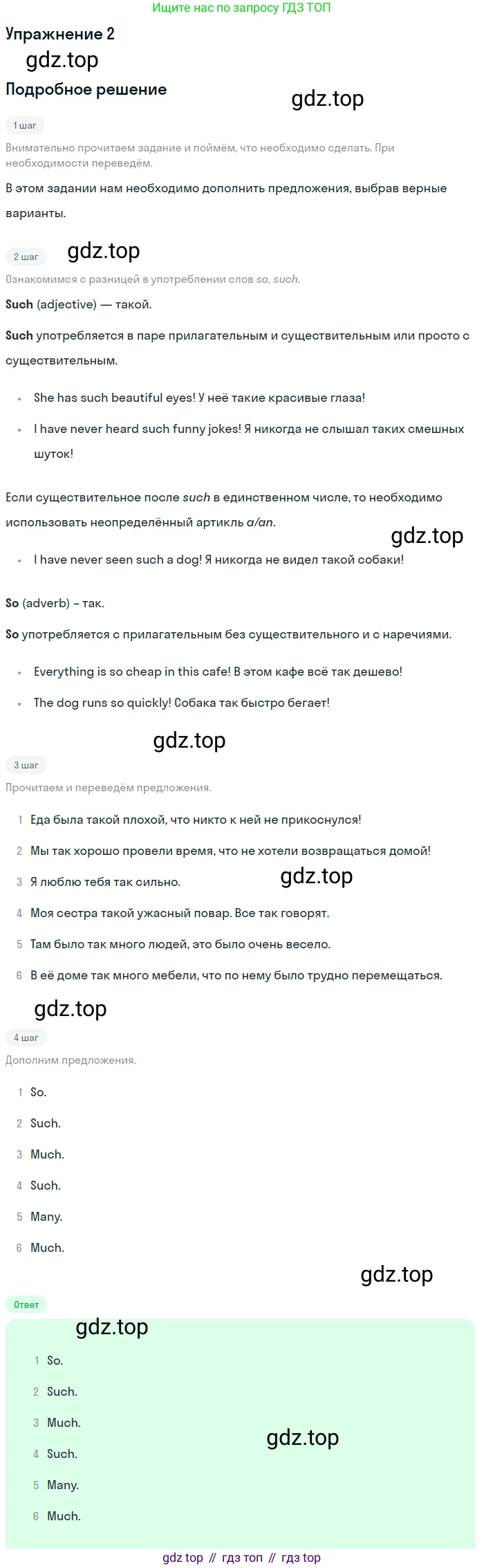 Ищите нас по запросу ГДЗ ТОП

Упражнение 2

Подробное решение

1 шаг

Внимательно прочитаем задание и поймём, что необходимо сделать. При необходимости переведём.

В этом задании нам необходимо дополнить предложения, выбрав верные варианты.

2 шаг

Ознакомимся с разницей в употреблении слов so, such.

Such (adjective) — такой.

Such употребляется в паре прилагательным и существительным или просто с существительным.

• She has such beautiful eyes! У неё такие красивые глаза!
• I have never heard such funny jokes! Я никогда не слышал таких смешных шуток!

Если существительное после such в единственном числе, то необходимо использовать неопределённый артикль a/an.

• I have never seen such a dog! Я никогда не видел такой собаки!

So (adverb) – так.

So употребляется с прилагательным без существительного и с наречиями.

• Everything is so cheap in this cafe! В этом кафе всё так дешево!
• The dog runs so quickly! Собака так быстро бегает!

3 шаг

Прочитаем и переведём предложения.

1 Еда была такой плохой, что никто к ней не прикоснулся!
2 Мы так хорошо провели время, что не хотели возвращаться домой!
3 Я люблю тебя так сильно.
4 Моя сестра такой ужасный повар. Все так говорят.
5 Там было так много людей, это было очень весело.
6 В её доме так много мебели, что по нему было трудно перемещаться.

4 шаг

Дополним предложения.

1 So.
2 Such.
3 Much.
4 Such.
5 Many.
6 Much.

Ответ

1 So.
2 Such.
3 Much.
4 Such.
5 Many.
6 Much.

gdz top // гдз топ // гдз top

gdz.top